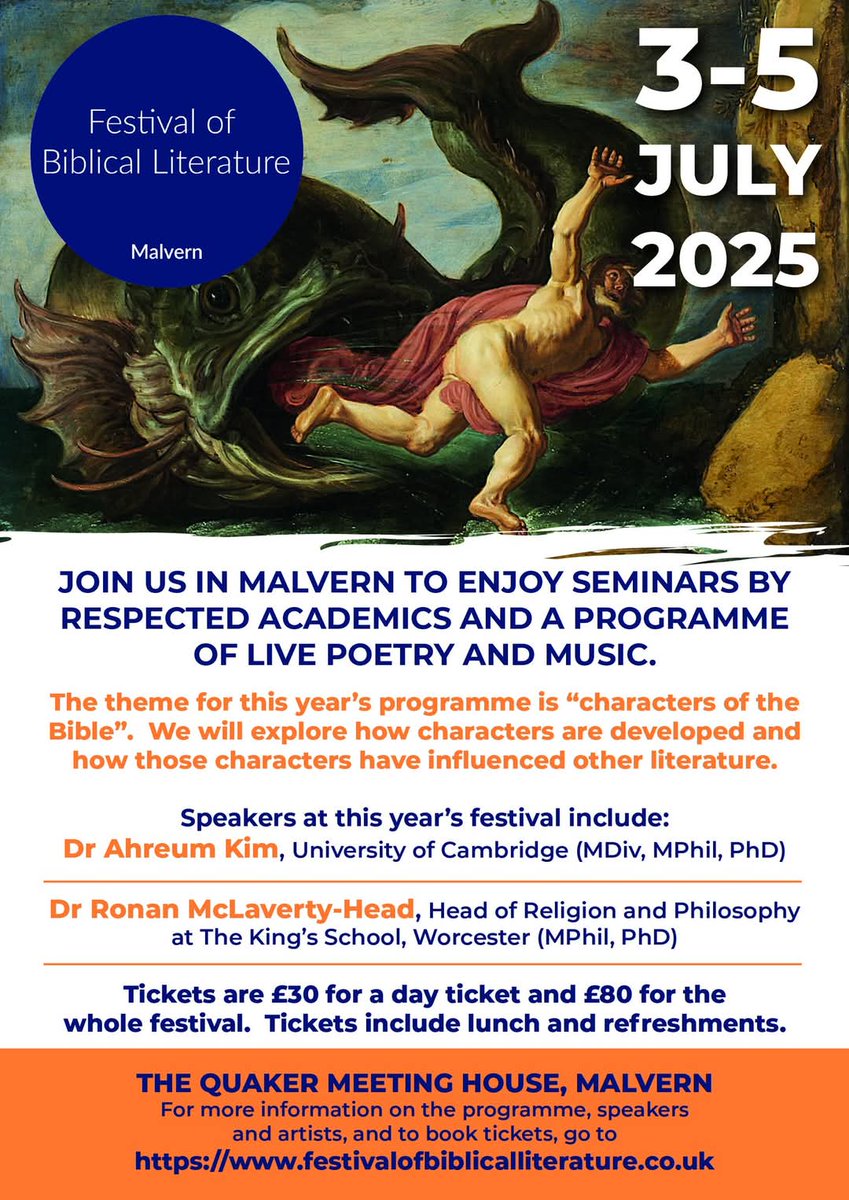 Festival of Biblical Literature

Malvern

3-5 JULY 2025

JOIN US IN MALVERN TO ENJOY SEMINARS BY RESPECTED ACADEMICS AND A PROGRAMME OF LIVE POETRY AND MUSIC.

The theme for this year's programme is "characters of the Bible". We will explore how characters are developed and how those characters have influenced other literature.

Speakers at this year's festival include:
Dr Ahreum Kim, University of Cambridge (MDiv, MPhil, PhD)

Dr Ronan McLaverty-Head, Head of Religion and Philosophy at The King's School, Worcester (MPhil, PhD)

Tickets are £30 for a day ticket and £80 for the whole festival. Tickets include lunch and refreshments.

THE QUAKER MEETING HOUSE, MALVERN
For more information on the programme, speakers and artists, and to book tickets, go to
https://www.festivalofbiblicalliterature.co.uk